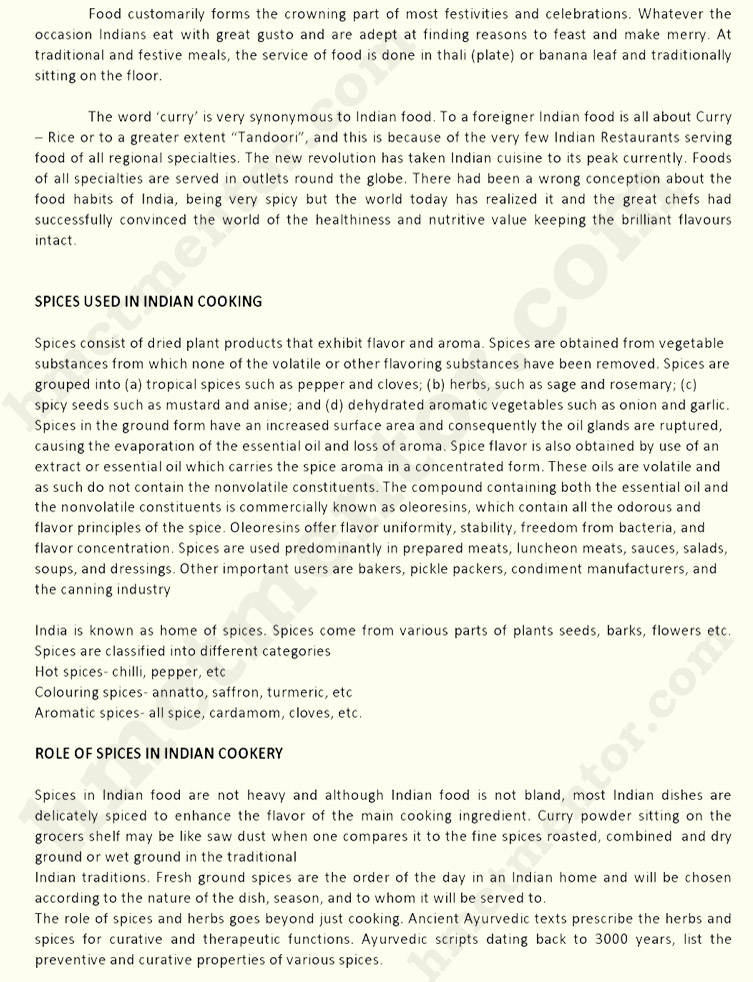 Food customarily forms the crowning part of most festivities and celebrations. Whatever the occasion Indians eat with great gusto and are adept at finding reasons to feast and make merry. At traditional and festive meals, the service of food is done in thali (plate) or banana leaf and traditionally sitting on the floor.

The word 'curry' is very synonymous to Indian food. To a foreigner Indian food is all about Curry – Rice or to a greater extent "Tandoori", and this is because of the very few Indian Restaurants serving food of all regional specialties. The new revolution has taken Indian cuisine to its peak currently. Foods of all specialties are served in outlets round the globe. There had been a wrong conception about the food habits of India, being very spicy but the world today has realized it and the great chefs had successfully convinced the world of the healthiness and nutritive value keeping the brilliant flavours intact.

SPICES USED IN INDIAN COOKING

Spices consist of dried plant products that exhibit flavor and aroma. Spices are obtained from vegetable substances from which none of the volatile or other flavoring substances have been removed. Spices are grouped into (a) tropical spices such as pepper and cloves; (b) herbs, such as sage and rosemary; (c) spicy seeds such as mustard and anise; and (d) dehydrated aromatic vegetables such as onion and garlic. Spices in the ground form have an increased surface area and consequently the oil glands are ruptured, causing the evaporation of the essential oil and loss of aroma. Spice flavor is also obtained by use of an extract or essential oil which carries the spice aroma in a concentrated form. These oils are volatile and as such do not contain the nonvolatile constituents. The compound containing both the essential oil and the nonvolatile constituents is commercially known as oleoresins, which contain all the odorous and flavor principles of the spice. Oleoresins offer flavor uniformity, stability, freedom from bacteria, and flavor concentration. Spices are used predominantly in prepared meats, luncheon meats, sauces, salads, soups, and dressings. Other important users are bakers, pickle packers, condiment manufacturers, and the canning industry

India is known as home of spices. Spices come from various parts of plants seeds, barks, flowers etc. Spices are classified into different categories
Hot spices- chilli, pepper, etc
Colouring spices- annatto, saffron, turmeric, etc
Aromatic spices- all spice, cardamom, cloves, etc.

ROLE OF SPICES IN INDIAN COOKERY

Spices in Indian food are not heavy and although Indian food is not bland, most Indian dishes are delicately spiced to enhance the flavor of the main cooking ingredient. Curry powder sitting on the grocers shelf may be like saw dust when one compares it to the fine spices roasted, combined and dry ground or wet ground in the traditional
Indian traditions. Fresh ground spices are the order of the day in an Indian home and will be chosen according to the nature of the dish, season, and to whom it will be served to.
The role of spices and herbs goes beyond just cooking. Ancient Ayurvedic texts prescribe the herbs and spices for curative and therapeutic functions. Ayurvedic scripts dating back to 3000 years, list the preventive and curative properties of various spices.